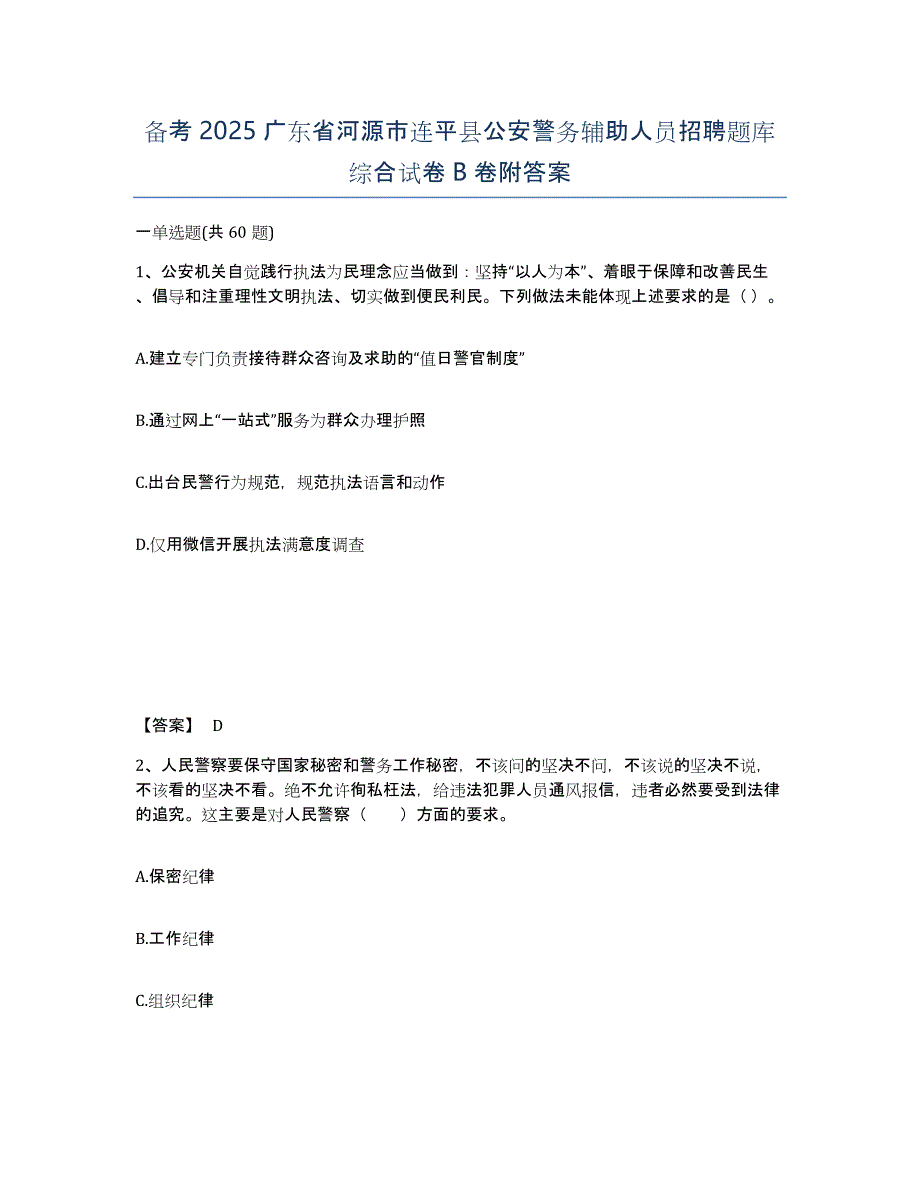 备考 2025 广东省河源市连平县公安警务辅助人员招聘题库综合试卷 B 卷附答案

一单选题(共 60 题)

1、公安机关自觉践行执法为民理念应当做到：坚持“以人为本”、着眼于保障和改善民生、倡导和注重理性文明执法、切实做到便民利民。下列做法未能体现上述要求的是（ ）。

A.建立专门负责接待群众咨询及求助的“值日警官制度”

B.通过网上“一站式”服务为群众办理护照

C.出台民警行为规范，规范执法语言和动作

D.仅用微信开展执法满意度调查

【答案】 D

2、人民警察要保守国家秘密和警务工作秘密，不该问的坚决不问，不该说的坚决不说，不该看的坚决不看。绝不允许徇私枉法，给违法犯罪人员通风报信，违者必然要受到法律的追究。这主要是对人民警察（ ）方面的要求。

A.保密纪律

B.工作纪律

C.组织纪律